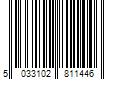 5 033102 811446